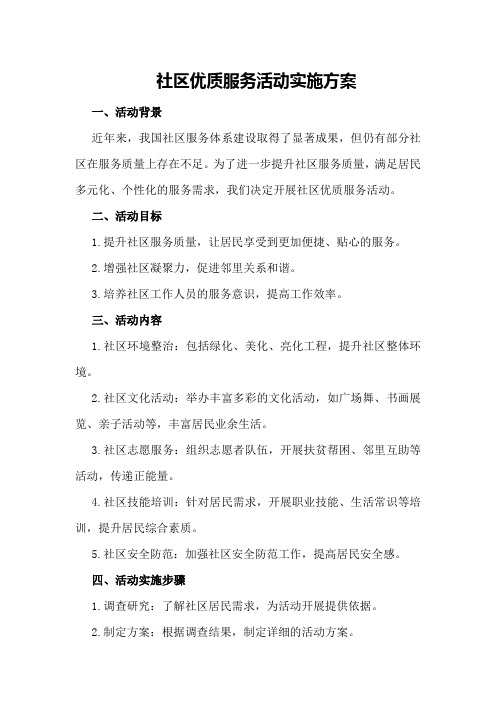 社区优质服务活动实施方案

一、活动背景

近年来，我国社区服务体系建设取得了显著成果，但仍有部分社区在服务质量上存在不足。为了进一步提升社区服务质量，满足居民多元化、个性化的服务需求，我们决定开展社区优质服务活动。

二、活动目标

1.提升社区服务质量，让居民享受到更加便捷、贴心的服务。

2.增强社区凝聚力，促进邻里关系和谐。

3.培养社区工作人员的服务意识，提高工作效率。

三、活动内容

1.社区环境整治：包括绿化、美化、亮化工程，提升社区整体环境。

2.社区文化活动：举办丰富多彩的文化活动，如广场舞、书画展览、亲子活动等，丰富居民业余生活。

3.社区志愿服务：组织志愿者队伍，开展扶贫帮困、邻里互助等活动，传递正能量。

4.社区技能培训：针对居民需求，开展职业技能、生活常识等培训，提升居民综合素质。

5.社区安全防范：加强社区安全防范工作，提高居民安全感。

四、活动实施步骤

1.调查研究：了解社区居民需求，为活动开展提供依据。

2.制定方案：根据调查结果，制定详细的活动方案。